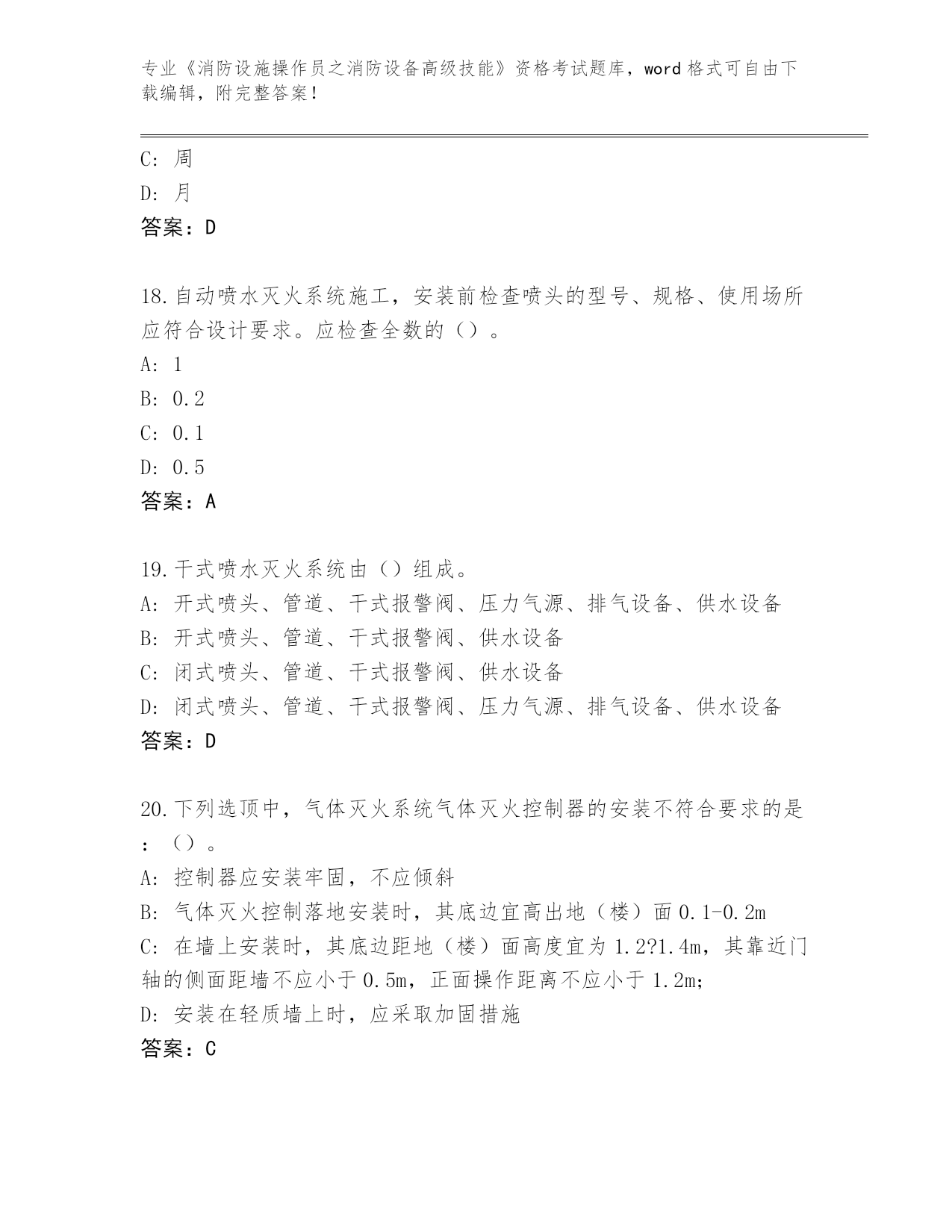 专业《消防设施操作员之消防设备高级技能》资格考试题库，word 格式可自由下载编辑，附完整答案！

C: 周
D: 月
答案：D

18.自动喷水灭火系统施工，安装前检查喷头的型号、规格、使用场所应符合设计要求。应检查全数的（）。
A: 1
B: 0.2
C: 0.1
D: 0.5
答案：A

19.干式喷水灭火系统由（）组成。
A: 开式喷头、管道、干式报警阀、压力气源、排气设备、供水设备
B: 开式喷头、管道、干式报警阀、供水设备
C: 闭式喷头、管道、干式报警阀、供水设备
D: 闭式喷头、管道、干式报警阀、压力气源、排气设备、供水设备
答案：D

20.下列选顶中，气体灭火系统气体灭火控制器的安装不符合要求的是：（）。
A: 控制器应安装牢固，不应倾斜
B: 气体灭火控制落地安装时，其底边宜高出地（楼）面 0.1-0.2m
C: 在墙上安装时，其底边距地（楼）面高度宜为 1.2?1.4m，其靠近门轴的侧面距墙不应小于 0.5m，正面操作距离不应小于 1.2m;
D: 安装在轻质墙上时，应采取加固措施
答案：C